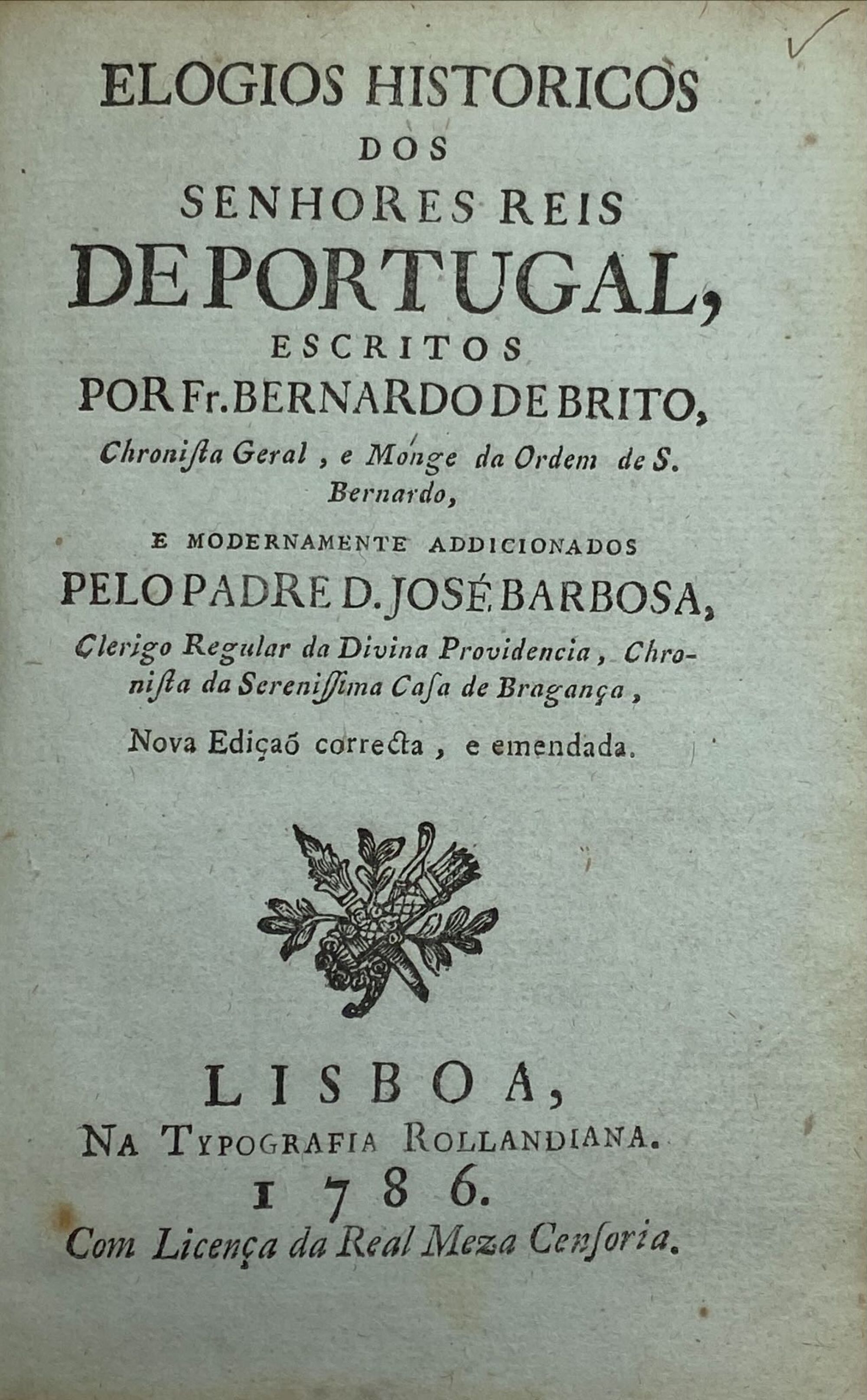 ELOGIOS HISTORICOS
DOS
SENHORES REIS
DE PORTUGAL,
ESCRITOS
POR Fr. BERNARDO DE BRITO,
Chroniſta Geral, e Monge da Ordem de S. Bernardo,

E MODERNAMENTE ADDICIONADOS
PELO PADRE D. JOSÉ BARBOSA,
Clerigo Regular da Divina Providencia, Chroniſta da Sereniſſima Caſa de Bragança,

Nova Ediçaõ correcta, e emendada.

LISBOA,
NA TYPOGRAFIA ROLLANDIANA.
1786.
Com Licença da Real Meza Cenſoria.